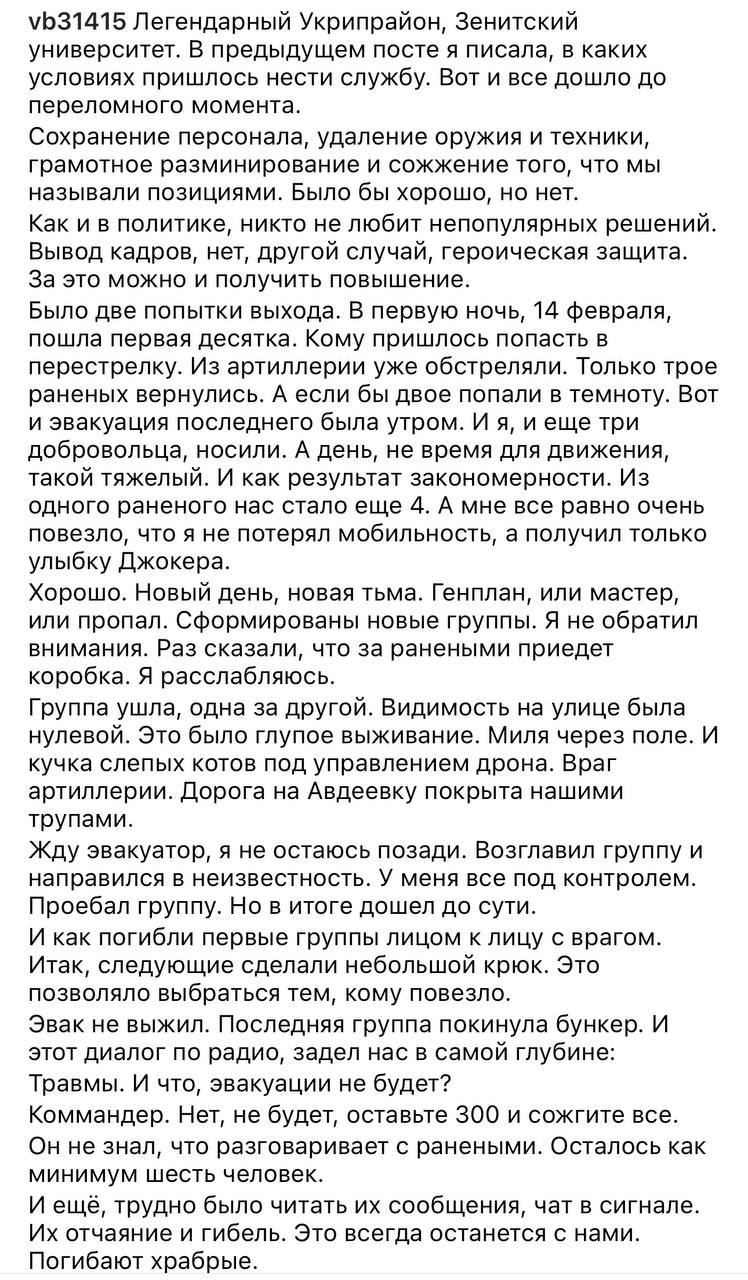 vb31415 Легендарный Укрипрайон, Зенитский университет. В предыдущем посте я писала, в каких условиях пришлось нести службу. Вот и все дошло до переломного момента.

Сохранение персонала, удаление оружия и техники, грамотное разминирование и сожжение того, что мы называли позициями. Было бы хорошо, но нет.

Как и в политике, никто не любит непопулярных решений. Вывод кадров, нет, другой случай, героическая защита. За это можно и получить повышение.

Было две попытки выхода. В первую ночь, 14 февраля, пошла первая десятка. Кому пришлось попасть в перестрелку. Из артиллерии уже обстреляли. Только трое раненых вернулись. А если бы двое попали в темноту. Вот и эвакуация последнего была утром. И я, и еще три добровольца, носили. А день, не время для движения, такой тяжелый. И как результат закономерности. Из одного раненого нас стало еще 4. А мне все равно очень повезло, что я не потерял мобильность, а получил только улыбку Джокера.

Хорошо. Новый день, новая тьма. Генплан, или мастер, или пропал. Сформированы новые группы. Я не обратил внимания. Раз сказали, что за ранеными приедет коробка. Я расслабляюсь.

Группа ушла, одна за другой. Видимость на улице была нулевой. Это было глупое выживание. Миля через поле. И кучка слепых котов под управлением дрона. Враг артиллерии. Дорога на Авдеевку покрыта нашими трупами.

Жду эвакуатор, я не остаюсь позади. Возглавил группу и направился в неизвестность. У меня все под контролем. Проебал группу. Но в итоге дошел до сути.

И как погибли первые группы лицом к лицу с врагом. Итак, следующие сделали небольшой крюк. Это позволяло выбраться тем, кому повезло.

Эвак не выжил. Последняя группа покинула бункер. И этот диалог по радио, задел нас в самой глубине:

Травмы. И что, эвакуации не будет?

Коммандер. Нет, не будет, оставьте 300 и сожгите все.

Он не знал, что разговаривает с ранеными. Осталось как минимум шесть человек.

И ещё, трудно было читать их сообщения, чат в сигнале. Их отчаяние и гибель. Это всегда останется с нами. Погибают храбрые.